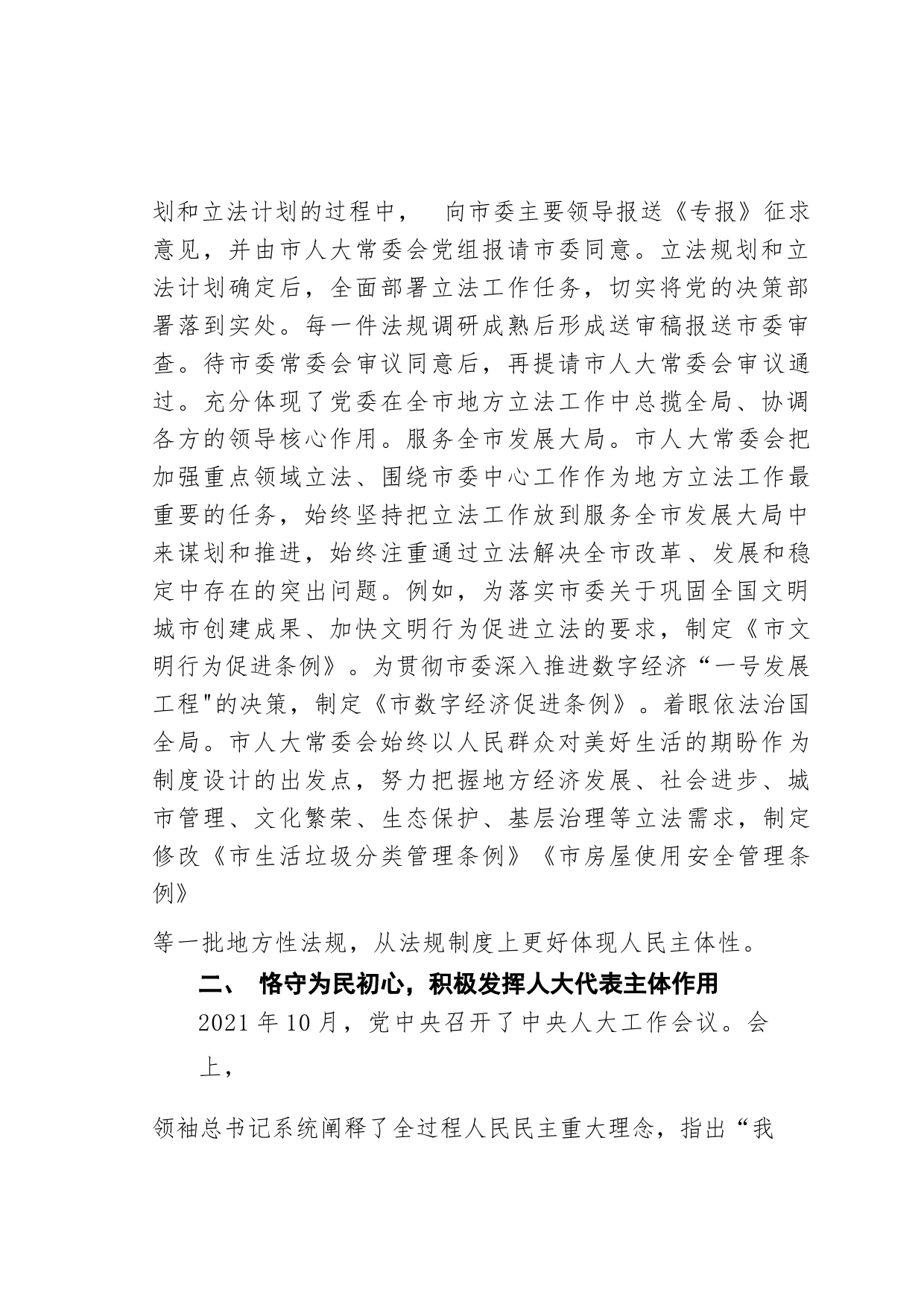 划和立法计划的过程中，　向市委主要领导报送《专报》征求意见，并由市人大常委会党组报请市委同意。立法规划和立法计划确定后，全面部署立法工作任务，切实将党的决策部署落到实处。每一件法规调研成熟后形成送审稿报送市委审查。待市委常委会审议同意后，再提请市人大常委会审议通过。充分体现了党委在全市地方立法工作中总揽全局、协调各方的领导核心作用。服务全市发展大局。市人大常委会把加强重点领域立法、围绕市委中心工作作为地方立法工作最重要的任务，始终坚持把立法工作放到服务全市发展大局中来谋划和推进，始终注重通过立法解决全市改革、发展和稳定中存在的突出问题。例如，为落实市委关于巩固全国文明城市创建成果、加快文明行为促进立法的要求，制定《市文明行为促进条例》。为贯彻市委深入推进数字经济“一号发展工程"的决策，制定《市数字经济促进条例》。着眼依法治国全局。市人大常委会始终以人民群众对美好生活的期盼作为制度设计的出发点，努力把握地方经济发展、社会进步、城市管理、文化繁荣、生态保护、基层治理等立法需求，制定修改《市生活垃圾分类管理条例》《市房屋使用安全管理条例》

等一批地方性法规，从法规制度上更好体现人民主体性。

二、 恪守为民初心，积极发挥人大代表主体作用

2021 年 10 月，党中央召开了中央人大工作会议。会上，

领袖总书记系统阐释了全过程人民民主重大理念，指出“我